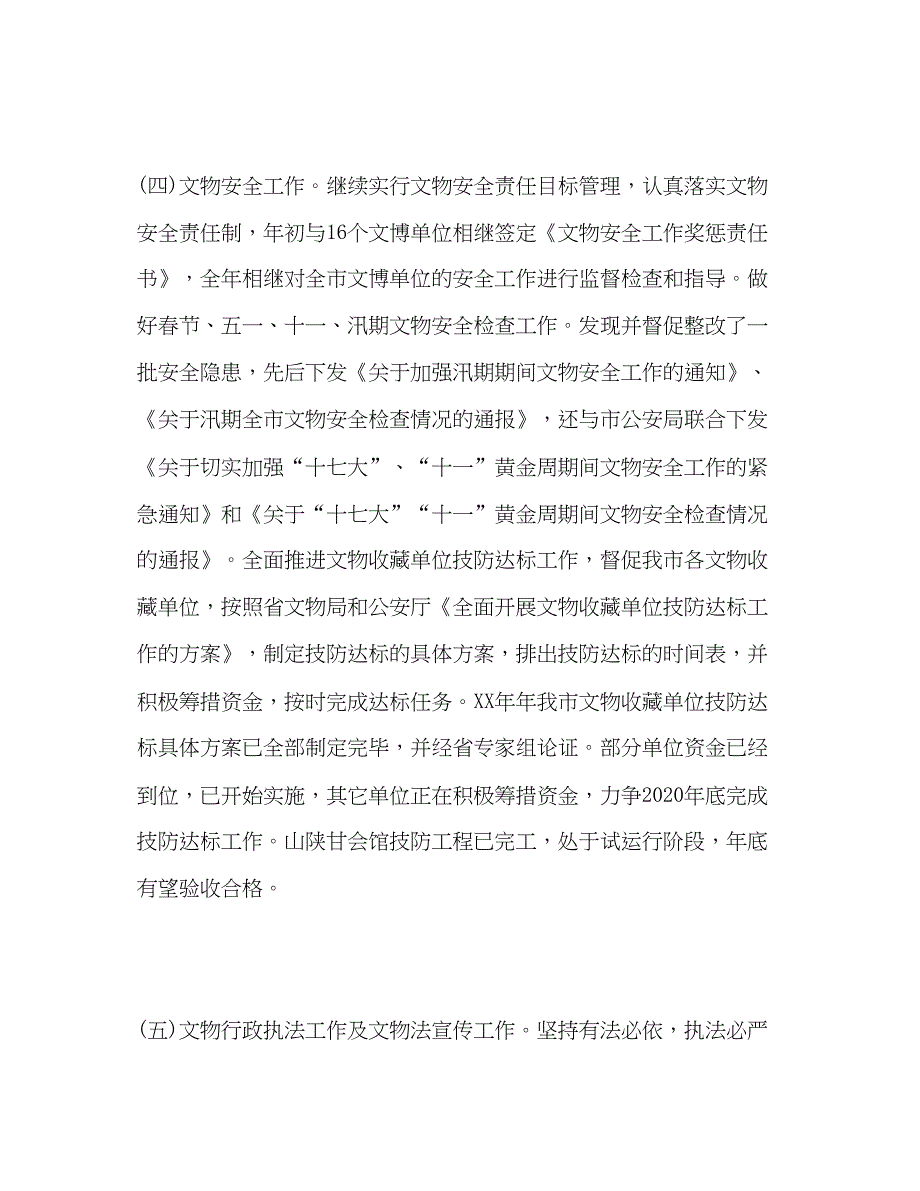 (四)文物安全工作。继续实行文物安全责任目标管理，认真落实文物安全责任制，年初与16个文博单位相继签定《文物安全工作奖惩责任书》，全年相继对全市文博单位的安全工作进行监督检查和指导。做好春节、五一、十一、汛期文物安全检查工作。发现并督促整改了一批安全隐患，先后下发《关于加强汛期期间文物安全工作的通知》、《关于汛期全市文物安全检查情况的通报》，还与市公安局联合下发《关于切实加强“十七大”、“十一”黄金周期间文物安全工作的紧急通知》和《关于“十七大”“十一”黄金周期间文物安全检查情况的通报》。全面推进文物收藏单位技防达标工作，督促我市各文物收藏单位，按照省文物局和公安厅《全面开展文物收藏单位技防达标工作的方案》，制定技防达标的具体方案，排出技防达标的时间表，并积极筹措资金，按时完成达标任务。XX年年我市文物收藏单位技防达标具体方案已全部制定完毕，并经省专家组论证。部分单位资金已经到位，已开始实施，其它单位正在积极筹措资金，力争2020年底完成技防达标工作。山陕甘会馆技防工程已完工，处于试运行阶段，年底有望验收合格。

(五)文物行政执法工作及文物法宣传工作。坚持有法必依，执法必严